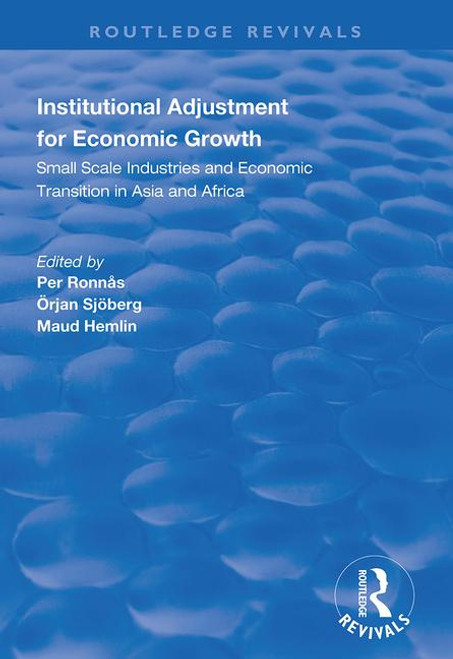 ROUTLEDGE REVIVALS

Institutional Adjustment for Economic Growth

Small Scale Industries and Economic Transition in Asia and Africa

Edited by
Per Ronnås
Örjan Sjöberg
Maud Hemlin

ROUTLEDGE
REVIVALS